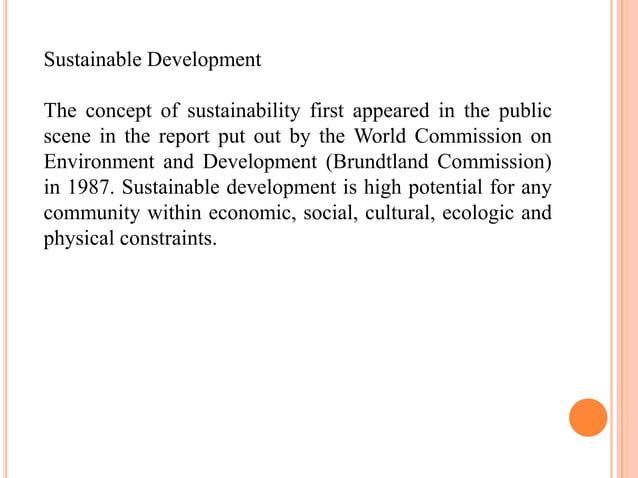 Sustainable Development

The concept of sustainability first appeared in the public scene in the report put out by the World Commission on Environment and Development (Brundtland Commission) in 1987. Sustainable development is high potential for any community within economic, social, cultural, ecologic and physical constraints.